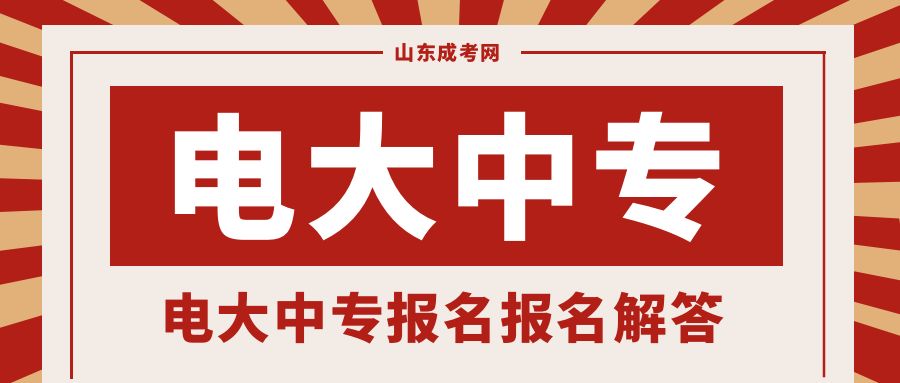 山东成考网

电大中专

电大中专报名报名解答